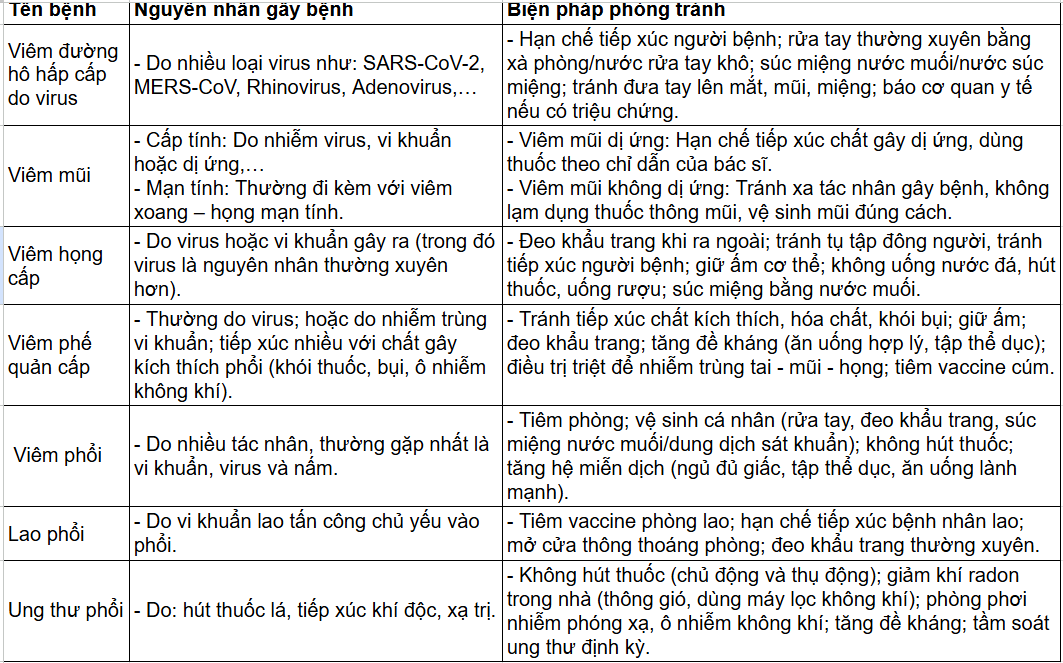 | Tên bệnh | Nguyên nhân gây bệnh | Biện pháp phòng tránh |
|---|---|---|
| Viêm đường hô hấp cấp do virus | - Do nhiều loại virus như: SARS-CoV-2, MERS-CoV, Rhinovirus, Adenovirus,… | - Hạn chế tiếp xúc người bệnh; rửa tay thường xuyên bằng xà phòng/nước rửa tay khô; súc miệng nước muối/nước súc miệng; tránh đưa tay lên mắt, mũi, miệng; báo cơ quan y tế nếu có triệu chứng. |
| Viêm mũi | - Cấp tính: Do nhiễm virus, vi khuẩn hoặc dị ứng,… - Mạn tính: Thường đi kèm với viêm xoang – họng mạn tính. | - Viêm mũi dị ứng: Hạn chế tiếp xúc chất gây dị ứng, dùng thuốc theo chỉ dẫn của bác sĩ. - Viêm mũi không dị ứng: Tránh xa tác nhân gây bệnh, không lạm dụng thuốc thông mũi, vệ sinh mũi đúng cách. |
| Viêm họng cấp | - Do virus hoặc vi khuẩn gây ra (trong đó virus là nguyên nhân thường xuyên hơn). | - Đeo khẩu trang khi ra ngoài; tránh tụ tập đông người, tránh tiếp xúc người bệnh; giữ ấm cơ thể; không uống nước đá, hút thuốc, uống rượu; súc miệng bằng nước muối. |
| Viêm phế quản cấp | - Thường do virus; hoặc do nhiễm trùng vi khuẩn; tiếp xúc nhiều với chất gây kích thích phổi (khói thuốc, bụi, ô nhiễm không khí). | - Tránh tiếp xúc chất kích thích, hóa chất, khói bụi; giữ ấm; đeo khẩu trang; tăng đề kháng (ăn uống hợp lý, tập thể dục); điều trị triệt để nhiễm trùng tai - mũi - họng; tiêm vaccine cúm. |
| Viêm phổi | - Do nhiều tác nhân, thường gặp nhất là vi khuẩn, virus và nấm. | - Tiêm phòng; vệ sinh cá nhân (rửa tay, đeo khẩu trang, súc miệng nước muối/dung dịch sát khuẩn); không hút thuốc; tăng hệ miễn dịch (ngủ đủ giấc, tập thể dục, ăn uống lành mạnh). |
| Lao phổi | - Do vi khuẩn lao tấn công chủ yếu vào phổi. | - Tiêm vaccine phòng lao; hạn chế tiếp xúc bệnh nhân lao; mở cửa thông thoáng phòng; đeo khẩu trang thường xuyên. |
| Ung thư phổi | - Do: hút thuốc lá, tiếp xúc khí độc, xạ trị. | - Không hút thuốc (chủ động và thụ động); giảm khí radon trong nhà (thông gió, dùng máy lọc không khí); phòng phơi nhiễm phóng xạ, ô nhiễm không khí; tăng đề kháng; tầm soát ung thư định kỳ. |